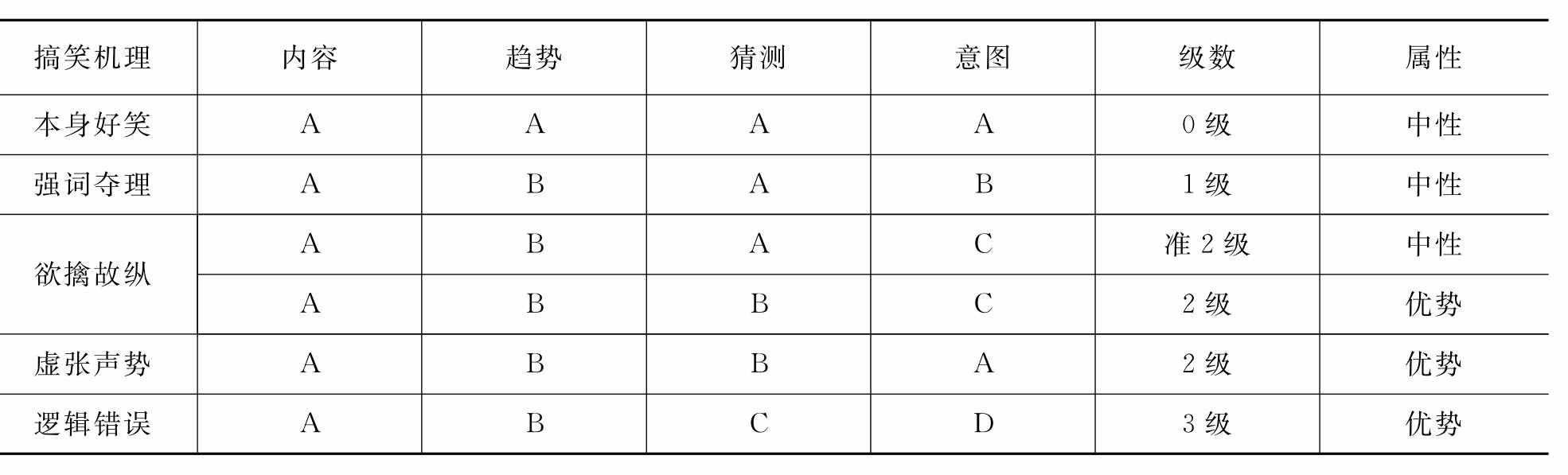 | 搞笑机理 | 内容 | 趋势 | 猜测 | 意图 | 级数 | 属性 |
|---|---|---|---|---|---|---|
| 本身好笑 | A | A | A | A | 0 级 | 中性 |
| 强词夺理 | A | B | A | B | 1 级 | 中性 |
| 欲擒故纵 | A | B | A | C | 准 2 级 | 中性 |
| | A | B | B | C | 2 级 | 优势 |
| 虚张声势 | A | B | B | A | 2 级 | 优势 |
| 逻辑错误 | A | B | C | D | 3 级 | 优势 |